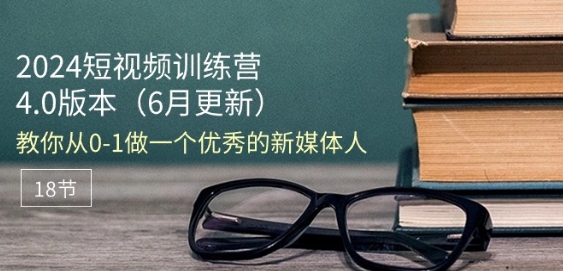 2024短视频训练营
4.0版本（6月更新）

教你从0-1做一个优秀的新媒体人

18节